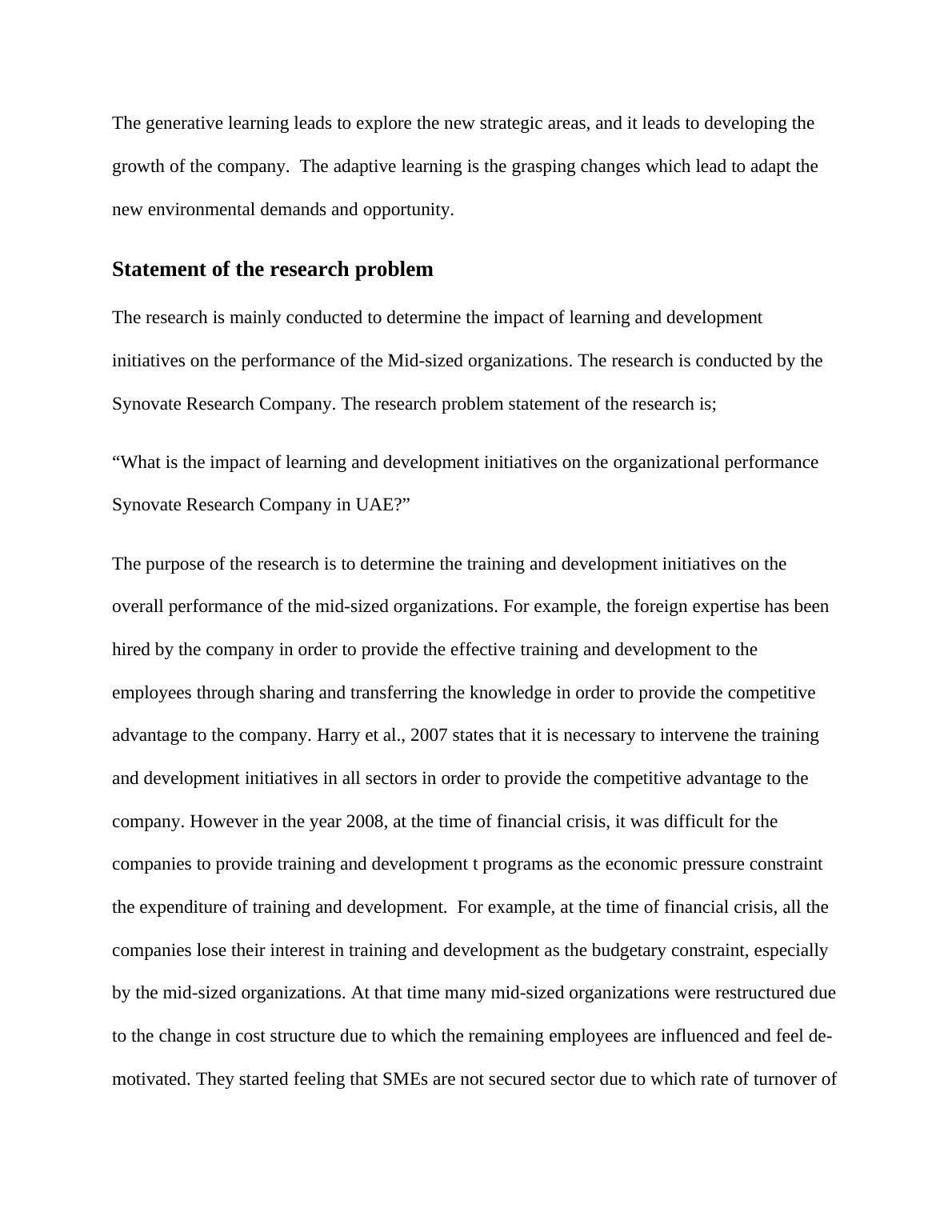 The generative learning leads to explore the new strategic areas, and it leads to developing the growth of the company.  The adaptive learning is the grasping changes which lead to adapt the new environmental demands and opportunity.

Statement of the research problem

The research is mainly conducted to determine the impact of learning and development initiatives on the performance of the Mid-sized organizations. The research is conducted by the Synovate Research Company. The research problem statement of the research is;

“What is the impact of learning and development initiatives on the organizational performance Synovate Research Company in UAE?”

The purpose of the research is to determine the training and development initiatives on the overall performance of the mid-sized organizations. For example, the foreign expertise has been hired by the company in order to provide the effective training and development to the employees through sharing and transferring the knowledge in order to provide the competitive advantage to the company. Harry et al., 2007 states that it is necessary to intervene the training and development initiatives in all sectors in order to provide the competitive advantage to the company. However in the year 2008, at the time of financial crisis, it was difficult for the companies to provide training and development t programs as the economic pressure constraint the expenditure of training and development.  For example, at the time of financial crisis, all the companies lose their interest in training and development as the budgetary constraint, especially by the mid-sized organizations. At that time many mid-sized organizations were restructured due to the change in cost structure due to which the remaining employees are influenced and feel de-motivated. They started feeling that SMEs are not secured sector due to which rate of turnover of